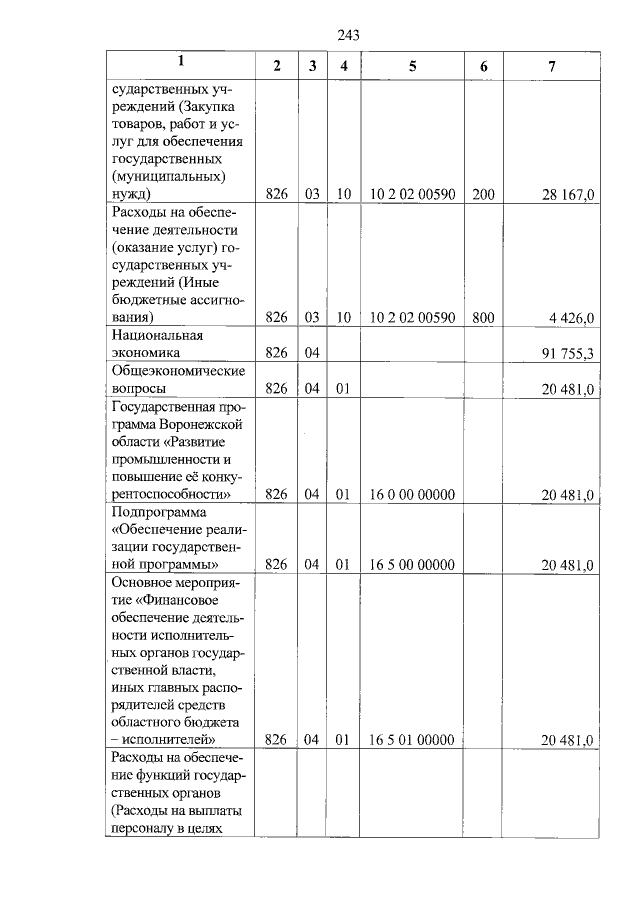 243

| 1 | 2 | 3 | 4 | 5 | 6 | 7 |
|---|---|---|---|---|---|---|
| сударственных учреждений (Закупка товаров, работ и услуг для обеспечения государственных (муниципальных) нужд) | 826 | 03 | 10 | 10 2 02 00590 | 200 | 28 167,0 |
| Расходы на обеспечение деятельности (оказание услуг) государственных учреждений (Иные бюджетные ассигнования) | 826 | 03 | 10 | 10 2 02 00590 | 800 | 4 426,0 |
| Национальная экономика | 826 | 04 | | | | 91 755,3 |
| Общеэкономические вопросы | 826 | 04 | 01 | | | 20 481,0 |
| Государственная программа Воронежской области «Развитие промышленности и повышение её конкурентоспособности» | 826 | 04 | 01 | 16 0 00 00000 | | 20 481,0 |
| Подпрограмма «Обеспечение реализации государственной программы» | 826 | 04 | 01 | 16 5 00 00000 | | 20 481,0 |
| Основное мероприятие «Финансовое обеспечение деятельности исполнительных органов государственной власти, иных главных распорядителей средств областного бюджета – исполнителей» | 826 | 04 | 01 | 16 5 01 00000 | | 20 481,0 |
| Расходы на обеспечение функций государственных органов (Расходы на выплаты персоналу в целях | | | | | | |